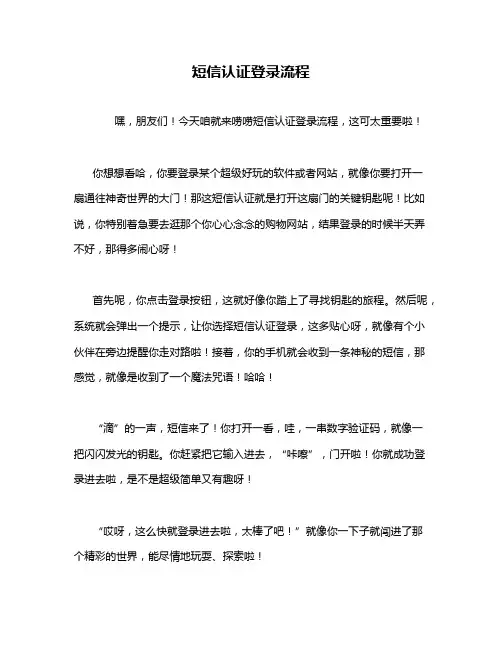 短信认证登录流程

嘿，朋友们！今天咱就来唠唠短信认证登录流程，这可太重要啦！

你想想看哈，你要登录某个超级好玩的软件或者网站，就像你要打开一扇通往神奇世界的大门！那这短信认证就是打开这扇门的关键钥匙呢！比如说，你特别着急要去逛那个你心心念念的购物网站，结果登录的时候半天弄不好，那得多闹心呀！

首先呢，你点击登录按钮，这就好像你踏上了寻找钥匙的旅程。然后呢，系统就会弹出一个提示，让你选择短信认证登录，这多贴心呀，就像有个小伙伴在旁边提醒你走对路啦！接着，你的手机就会收到一条神秘的短信，那感觉，就像是收到了一个魔法咒语！哈哈！

“滴”的一声，短信来了！你打开一看，哇，一串数字验证码，就像一把闪闪发光的钥匙。你赶紧把它输入进去，“咔嚓”，门开啦！你就成功登录进去啦，是不是超级简单又有趣呀！

“哎呀，这么快就登录进去啦，太棒了吧！”就像你一下子就闯进了那个精彩的世界，能尽情地玩耍、探索啦！